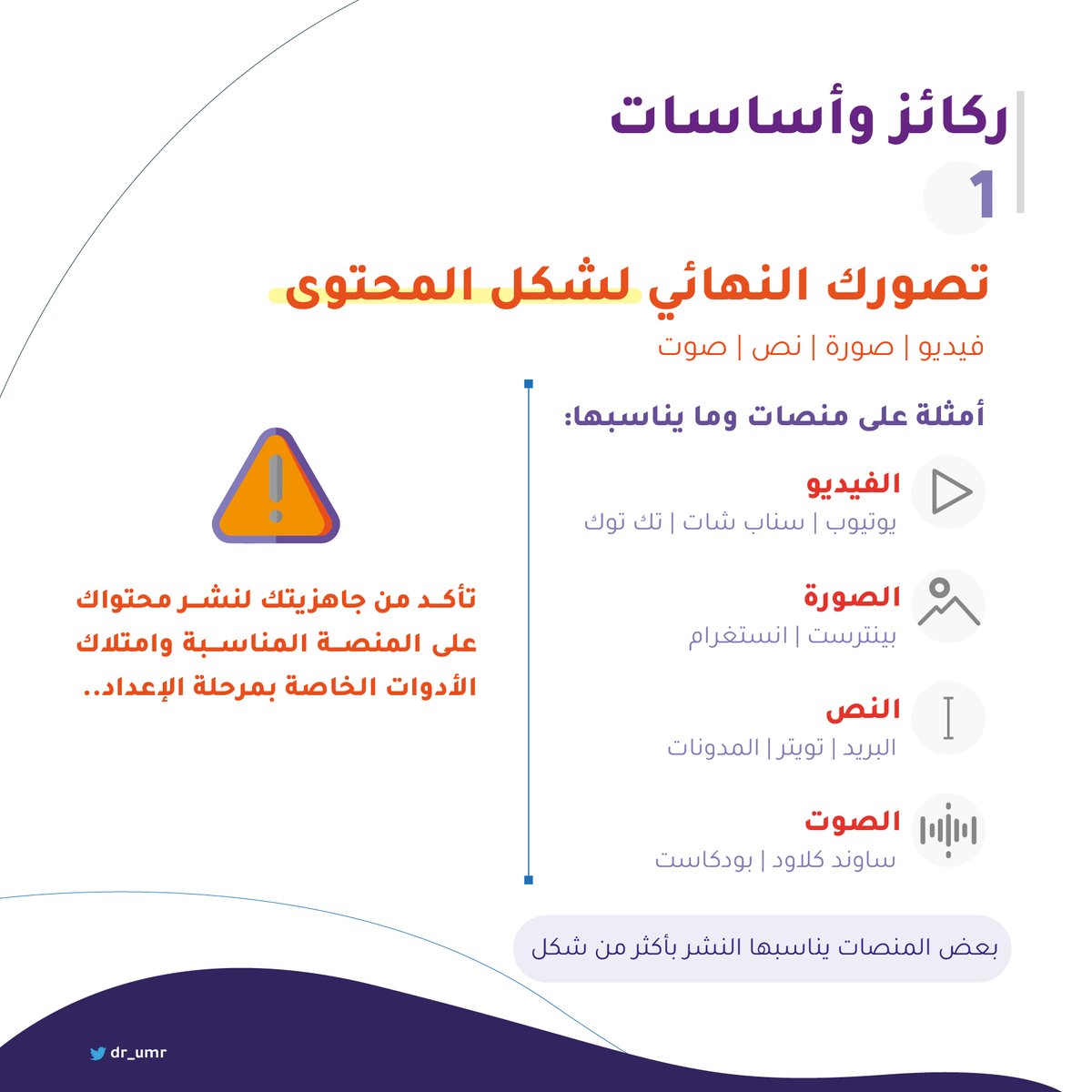 ركائز وأساسات

1

تصورك النهائي لشكل المحتوى

فيديو | صورة | نص | صوت

أمثلة على منصات وما يناسبها:

الفيديو
يوتيوب | سناب شات | تك توك

الصورة
بينترست | انستغرام

النص
البريد | تويتر | المدونات

الصوت
ساوند كلاود | بودكاست

تأكد من جاهزيتك لنشر محتواك على المنصة المناسبة وامتلاك الأدوات الخاصة بمرحلة الإعداد..

بعض المنصات يناسبها النشر بأكثر من شكل

dr_umr